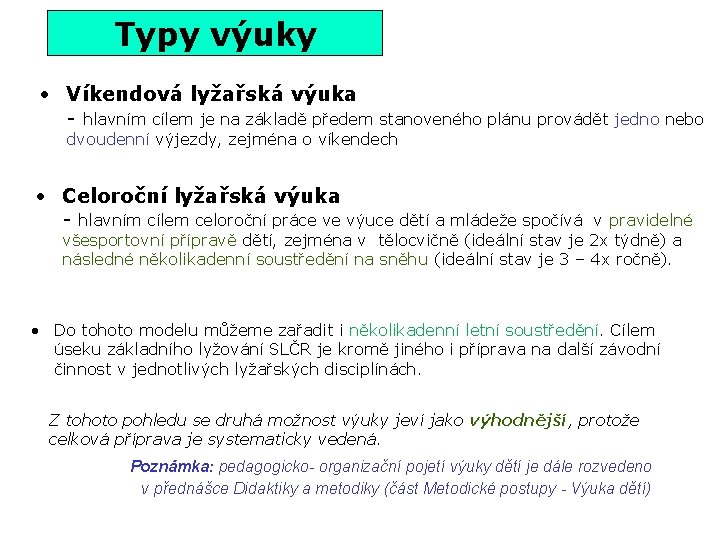 Typy výuky

• Víkendová lyžařská výuka
- hlavním cílem je na základě předem stanoveného plánu provádět jedno nebo dvoudenní výjezdy, zejména o víkendech

• Celoroční lyžařská výuka
- hlavním cílem celoroční práce ve výuce dětí a mládeže spočívá v pravidelné všesportovní přípravě dětí, zejména v tělocvičně (ideální stav je 2x týdně) a následné několikadenní soustředění na sněhu (ideální stav je 3 – 4x ročně).

• Do tohoto modelu můžeme zařadit i několikadenní letní soustředění. Cílem úseku základního lyžování SLČR je kromě jiného i příprava na další závodní činnost v jednotlivých lyžařských disciplínách.

Z tohoto pohledu se druhá možnost výuky jeví jako výhodnější, protože celková příprava je systematicky vedená.

Poznámka: pedagogicko- organizační pojetí výuky dětí je dále rozvedeno v přednášce Didaktiky a metodiky (část Metodické postupy - Výuka dětí)